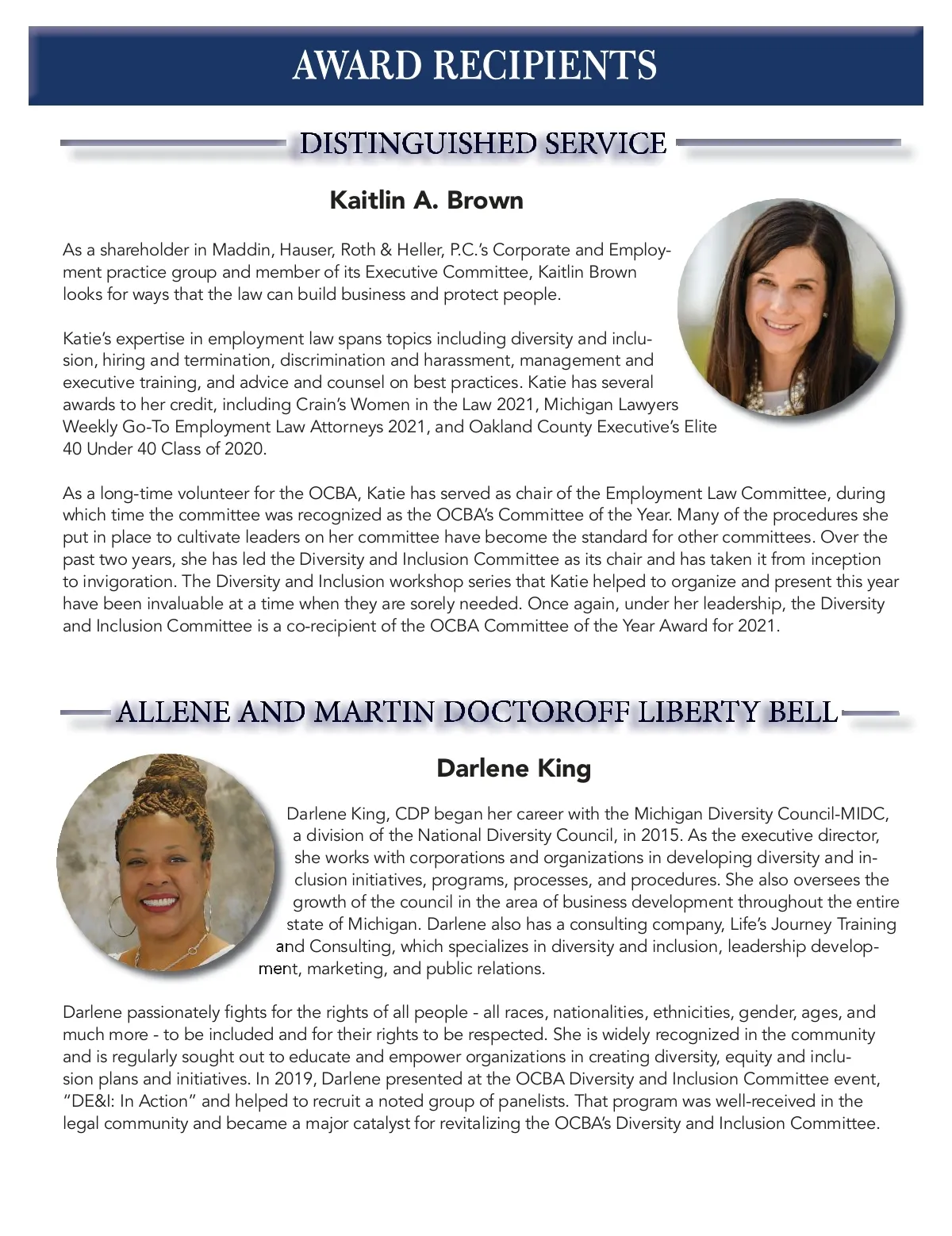 AWARD RECIPIENTS

DISTINGUISHED SERVICE

Kaitlin A. Brown

As a shareholder in Maddin, Hauser, Roth & Heller, P.C.'s Corporate and Employment practice group and member of its Executive Committee, Kaitlin Brown looks for ways that the law can build business and protect people.

Katie's expertise in employment law spans topics including diversity and inclusion, hiring and termination, discrimination and harassment, management and executive training, and advice and counsel on best practices. Katie has several awards to her credit, including Crain's Women in the Law 2021, Michigan Lawyers Weekly Go-To Employment Law Attorneys 2021, and Oakland County Executive's Elite 40 Under 40 Class of 2020.

As a long-time volunteer for the OCBA, Katie has served as chair of the Employment Law Committee, during which time the committee was recognized as the OCBA's Committee of the Year. Many of the procedures she put in place to cultivate leaders on her committee have become the standard for other committees. Over the past two years, she has led the Diversity and Inclusion Committee as its chair and has taken it from inception to invigoration. The Diversity and Inclusion workshop series that Katie helped to organize and present this year have been invaluable at a time when they are sorely needed. Once again, under her leadership, the Diversity and Inclusion Committee is a co-recipient of the OCBA Committee of the Year Award for 2021.

ALLENE AND MARTIN DOCTOROFF LIBERTY BELL

Darlene King

Darlene King, CDP began her career with the Michigan Diversity Council-MIDC, a division of the National Diversity Council, in 2015. As the executive director, she works with corporations and organizations in developing diversity and inclusion initiatives, programs, processes, and procedures. She also oversees the growth of the council in the area of business development throughout the entire state of Michigan. Darlene also has a consulting company, Life's Journey Training and Consulting, which specializes in diversity and inclusion, leadership development, marketing, and public relations.

Darlene passionately fights for the rights of all people - all races, nationalities, ethnicities, gender, ages, and much more - to be included and for their rights to be respected. She is widely recognized in the community and is regularly sought out to educate and empower organizations in creating diversity, equity and inclusion plans and initiatives. In 2019, Darlene presented at the OCBA Diversity and Inclusion Committee event, "DE&I: In Action" and helped to recruit a noted group of panelists. That program was well-received in the legal community and became a major catalyst for revitalizing the OCBA's Diversity and Inclusion Committee.